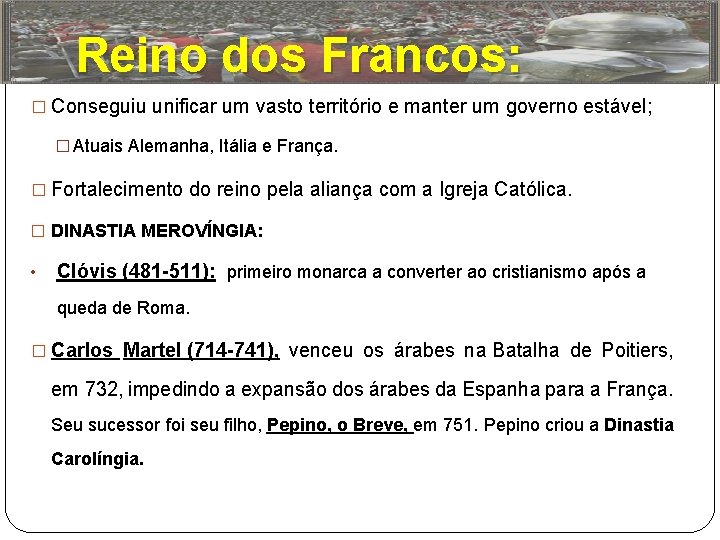 Reino dos Francos:

□ Conseguiu unificar um vasto território e manter um governo estável;

□ Atuais Alemanha, Itália e França.

□ Fortalecimento do reino pela aliança com a Igreja Católica.

□ DINASTIA MEROVÍNGIA:

• Clóvis (481-511): primeiro monarca a converter ao cristianismo após a queda de Roma.

□ Carlos Martel (714-741), venceu os árabes na Batalha de Poitiers, em 732, impedindo a expansão dos árabes da Espanha para a França. Seu sucessor foi seu filho, Pepino, o Breve, em 751. Pepino criou a Dinastia Carolíngia.